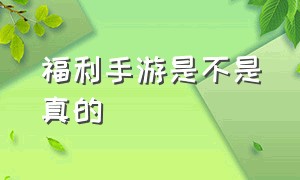 福利手游是不是真的